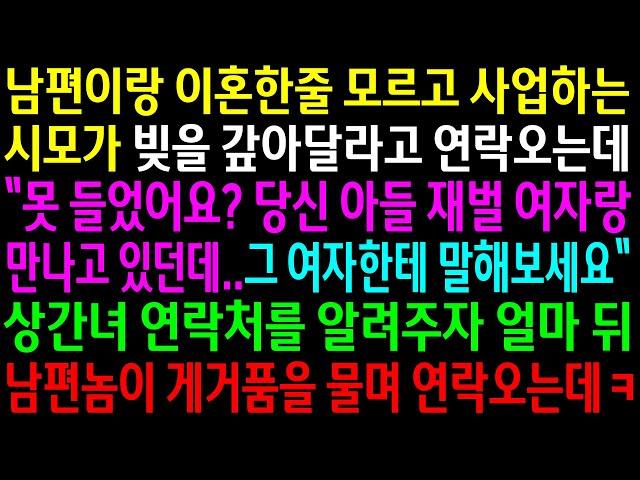 남편이랑 이혼한줄 모르고 사업하는 시모가 빚을 갚아달라고 연락오는데 "못 들었어요? 당신 아들 재벌 여자랑 만나고 있던데..그 여자한테 말해보세요" 상간녀 연락처를 알려주자 얼마 뒤 남편놈이 게거품을 물며 연락오는데 ㅋ